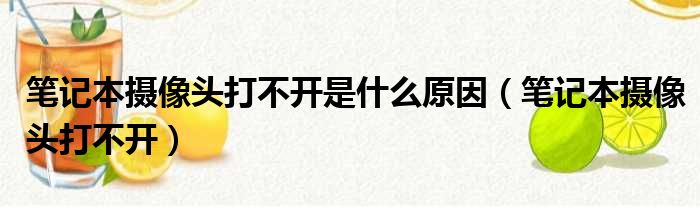 笔记本摄像头打不开是什么原因（笔记本摄像头打不开）